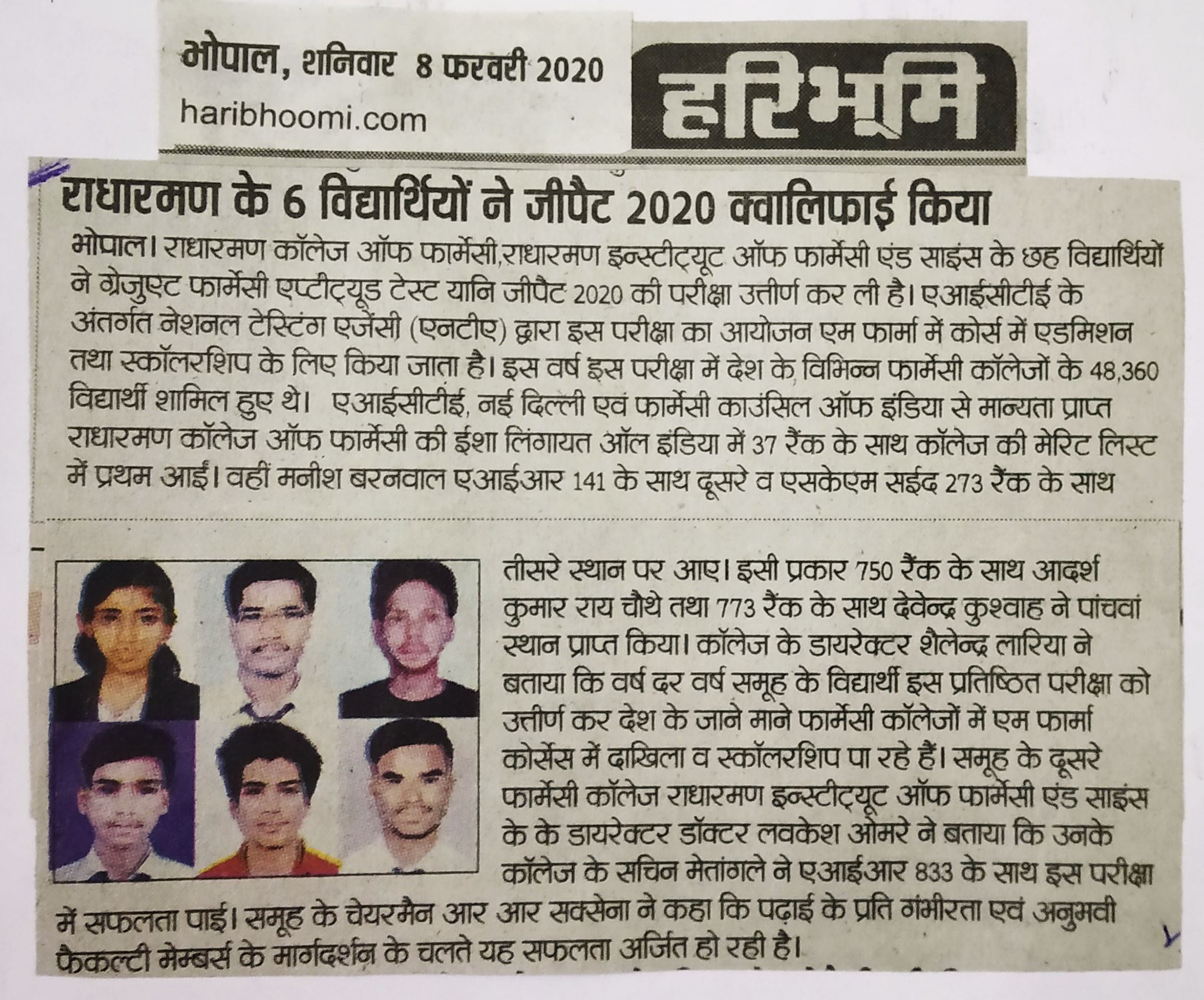 भोपाल, शनिवार 8 फरवरी 2020
haribhoomi.com

हरिभूमि

राधारमण के 6 विद्यार्थियों ने जीपैट 2020 क्वालिफाई किया

भोपाल। राधारमण कॉलेज ऑफ फार्मेसी,राधारमण इन्स्टीट्यूट ऑफ फार्मेसी एंड साइंस के छह विद्यार्थियों ने ग्रेजुएट फार्मेसी एप्टीट्यूड टेस्ट यानि जीपैट 2020 की परीक्षा उत्तीर्ण कर ली है। एआईसीटीई के अंतर्गत नेशनल टेस्टिंग एजेंसी (एनटीए) द्वारा इस परीक्षा का आयोजन एम फार्मा में कोर्स में एडमिशन तथा स्कॉलरशिप के लिए किया जाता है। इस वर्ष इस परीक्षा में देश के विभिन्न फार्मेसी कॉलेजों के 48,360 विद्यार्थी शामिल हुए थे। एआईसीटीई, नई दिल्ली एवं फार्मेसी काउंसिल ऑफ इंडिया से मान्यता प्राप्त राधारमण कॉलेज ऑफ फार्मेसी की ईशा लिंगायत ऑल इंडिया में 37 रैंक के साथ कॉलेज की मेरिट लिस्ट में प्रथम आईं। वहीं मनीश बरनवाल एआईआर 141 के साथ दूसरे व एसकेएम सईद 273 रैंक के साथ तीसरे स्थान पर आए। इसी प्रकार 750 रैंक के साथ आदर्श कुमार राय चौथे तथा 773 रैंक के साथ देवेन्द्र कुश्वाह ने पांचवां स्थान प्राप्त किया। कॉलेज के डायरेक्टर शैलेन्द्र लारिया ने बताया कि वर्ष दर वर्ष समूह के विद्यार्थी इस प्रतिष्ठित परीक्षा को उत्तीर्ण कर देश के जाने माने फार्मेसी कॉलेजों में एम फार्मा कोर्सेस में दाखिला व स्कॉलरशिप पा रहे हैं। समूह के दूसरे फार्मेसी कॉलेज राधारमण इन्स्टीट्यूट ऑफ फार्मेसी एंड साइंस के के डायरेक्टर डॉक्टर लवकेश ओमरे ने बताया कि उनके कॉलेज के सचिन मेतांगले ने एआईआर 833 के साथ इस परीक्षा में सफलता पाई। समूह के चेयरमैन आर आर सक्सेना ने कहा कि पढ़ाई के प्रति गंभीरता एवं अनुभवी फैकल्टी मेम्बर्स के मार्गदर्शन के चलते यह सफलता अर्जित हो रही है।